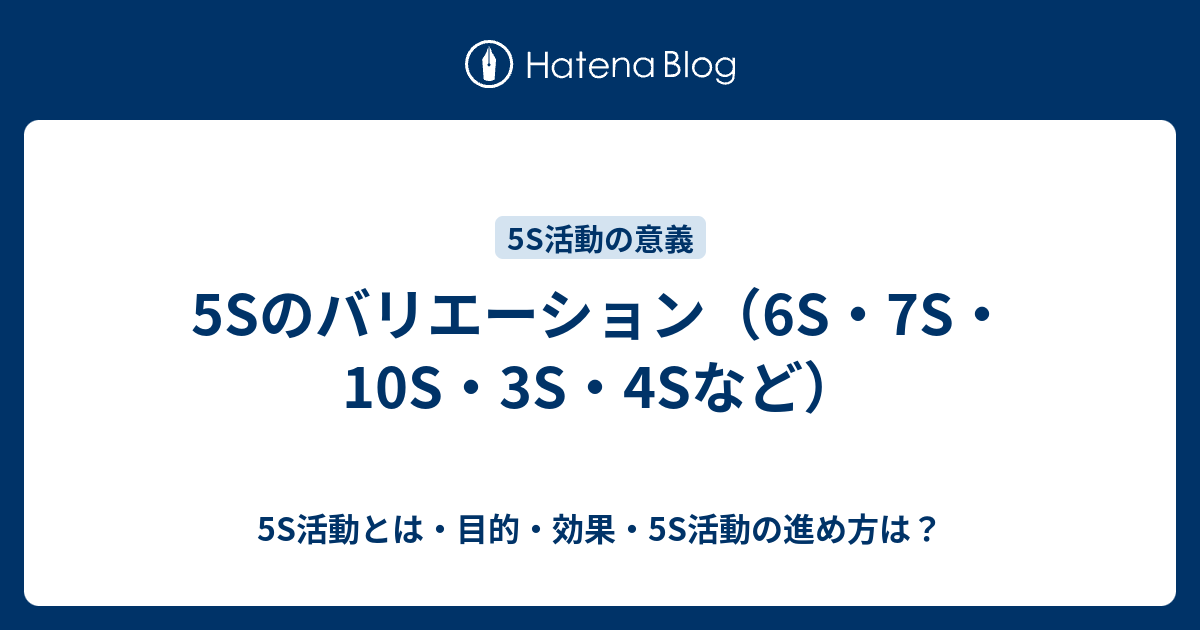 Hatena Blog

5S活動の意義

5Sのバリエーション（6S・7S・10S・3S・4Sなど）

5S活動とは・目的・効果・5S活動の進め方は？